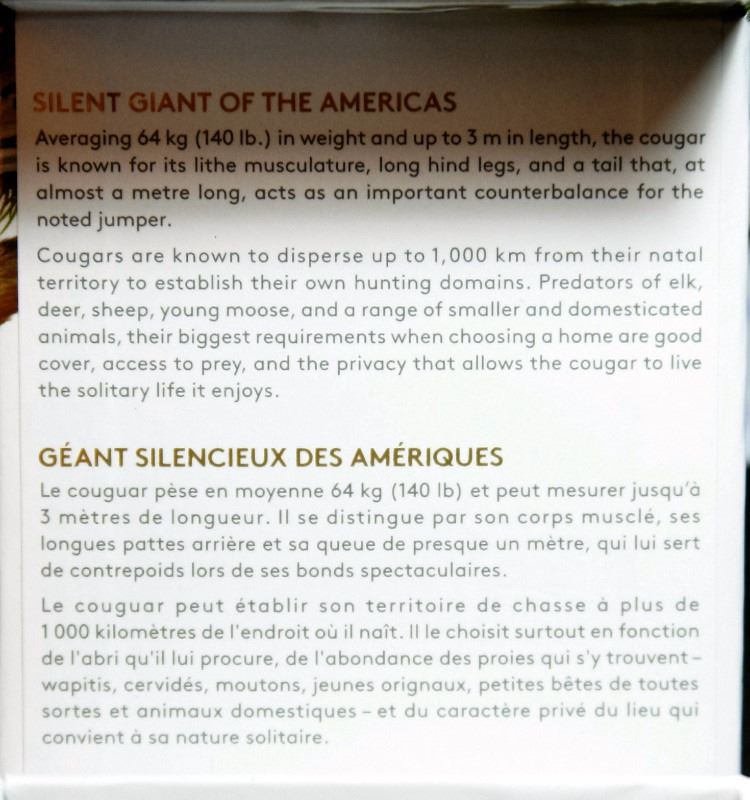 SILENT GIANT OF THE AMERICAS

Averaging 64 kg (140 lb.) in weight and up to 3 m in length, the cougar is known for its lithe musculature, long hind legs, and a tail that, at almost a metre long, acts as an important counterbalance for the noted jumper.

Cougars are known to disperse up to 1,000 km from their natal territory to establish their own hunting domains. Predators of elk, deer, sheep, young moose, and a range of smaller and domesticated animals, their biggest requirements when choosing a home are good cover, access to prey, and the privacy that allows the cougar to live the solitary life it enjoys.

GÉANT SILENCIEUX DES AMÉRIQUES

Le couguar pèse en moyenne 64 kg (140 lb) et peut mesurer jusqu'à 3 mètres de longueur. Il se distingue par son corps musclé, ses longues pattes arrière et sa queue de presque un mètre, qui lui sert de contrepoids lors de ses bonds spectaculaires.

Le couguar peut établir son territoire de chasse à plus de 1 000 kilomètres de l'endroit où il naît. Il le choisit surtout en fonction de l'abri qu'il lui procure, de l'abondance des proies qui s'y trouvent – wapitis, cervidés, moutons, jeunes orignaux, petites bêtes de toutes sortes et animaux domestiques – et du caractère privé du lieu qui convient à sa nature solitaire.